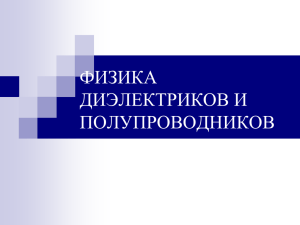 ФИЗИКА ДИЭЛЕКТРИКОВ И ПОЛУПРОВОДНИКОВ